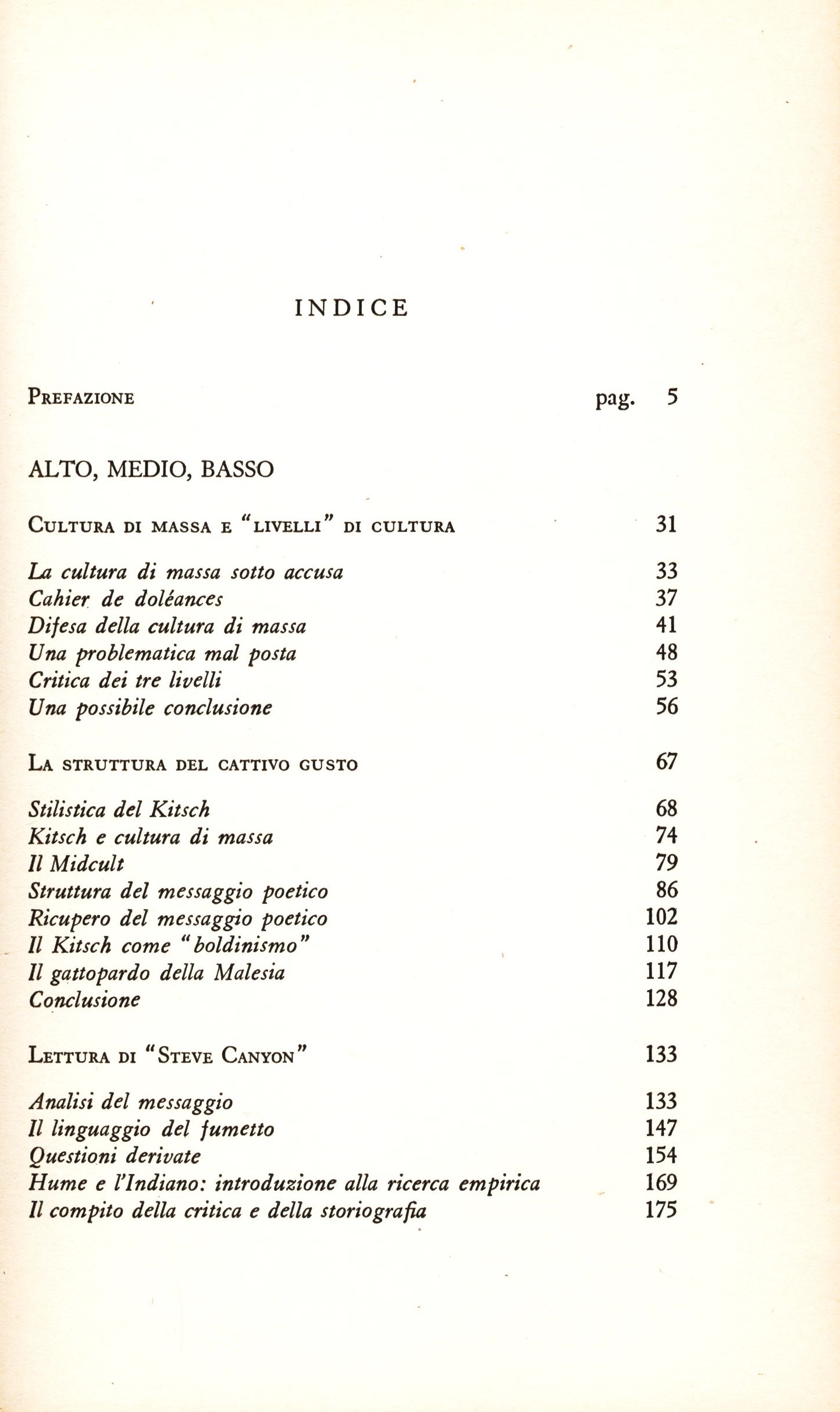 INDICE

Prefazione pag. 5

ALTO, MEDIO, BASSO

Cultura di massa e "livelli" di cultura 31

La cultura di massa sotto accusa 33
Cahier de doléances 37
Difesa della cultura di massa 41
Una problematica mal posta 48
Critica dei tre livelli 53
Una possibile conclusione 56

La struttura del cattivo gusto 67

Stilistica del Kitsch 68
Kitsch e cultura di massa 74
Il Midcult 79
Struttura del messaggio poetico 86
Ricupero del messaggio poetico 102
Il Kitsch come "boldinismo" 110
Il gattopardo della Malesia 117
Conclusione 128

Lettura di "Steve Canyon" 133

Analisi del messaggio 133
Il linguaggio del fumetto 147
Questioni derivate 154
Hume e l'Indiano: introduzione alla ricerca empirica 169
Il compito della critica e della storiografia 175